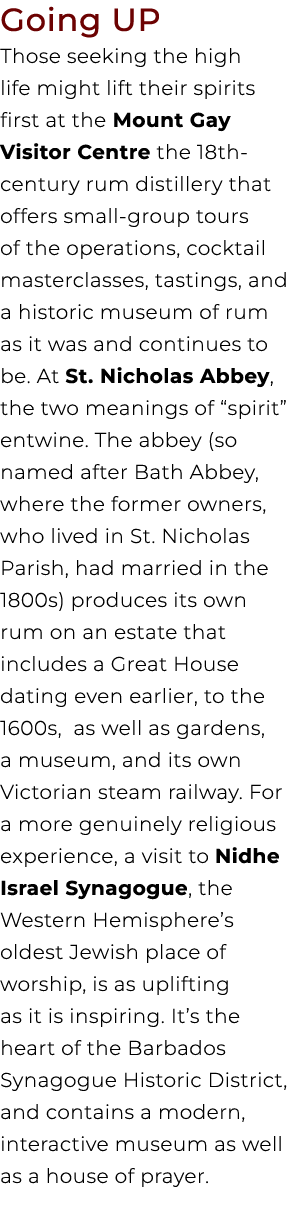 Going UP

Those seeking the high life might lift their spirits first at the Mount Gay Visitor Centre the 18th-century rum distillery that offers small-group tours of the operations, cocktail masterclasses, tastings, and a historic museum of rum as it was and continues to be. At St. Nicholas Abbey, the two meanings of “spirit” entwine. The abbey (so named after Bath Abbey, where the former owners, who lived in St. Nicholas Parish, had married in the 1800s) produces its own rum on an estate that includes a Great House dating even earlier, to the 1600s, as well as gardens, a museum, and its own Victorian steam railway. For a more genuinely religious experience, a visit to Nidhe Israel Synagogue, the Western Hemisphere’s oldest Jewish place of worship, is as uplifting as it is inspiring. It’s the heart of the Barbados Synagogue Historic District, and contains a modern, interactive museum as well as a house of prayer.